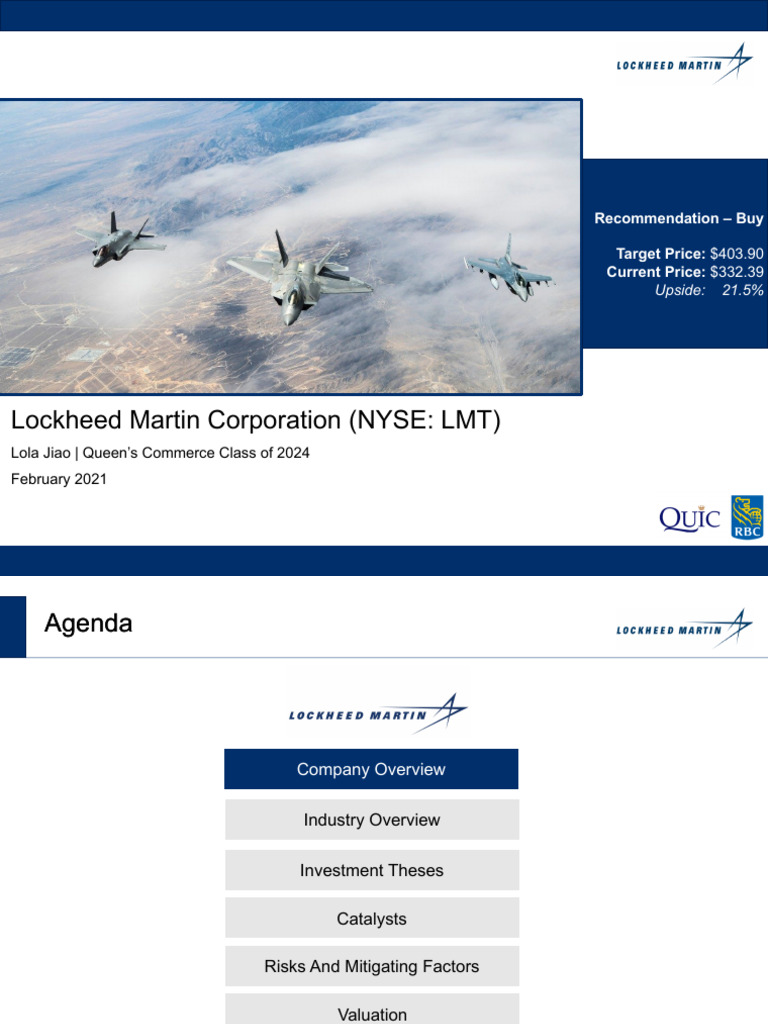 LOCKHEED MARTIN

Recommendation – Buy

Target Price: $403.90
Current Price: $332.39
Upside: 21.5%

Lockheed Martin Corporation (NYSE: LMT)

Lola Jiao | Queen's Commerce Class of 2024

February 2021

QUIC

RBC

Agenda

LOCKHEED MARTIN

LOCKHEED MARTIN

Company Overview

Industry Overview

Investment Theses

Catalysts

Risks And Mitigating Factors

Valuation